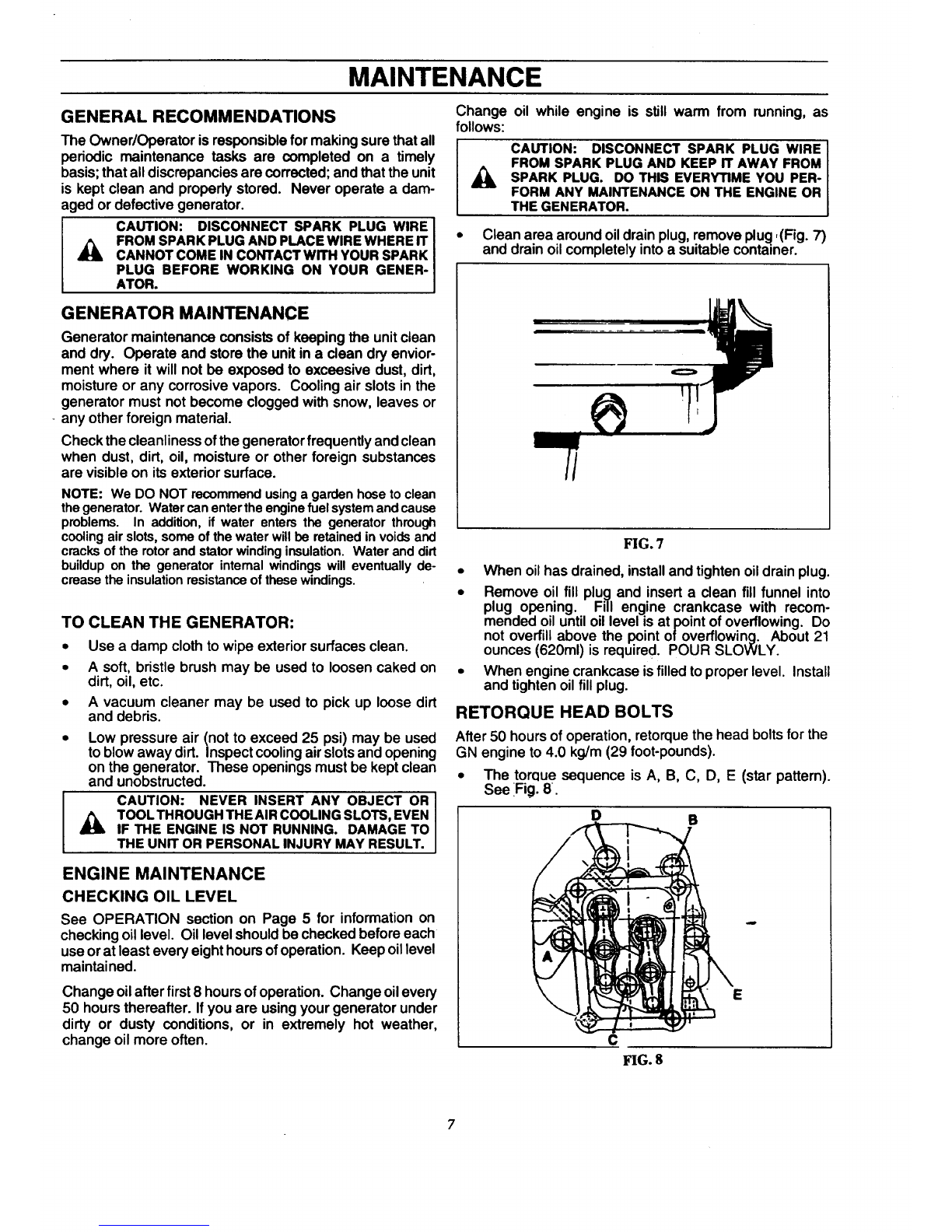 MAINTENANCE

GENERAL RECOMMENDATIONS

The Owner/Operator is responsible for making sure that all periodic maintenance tasks are completed on a timely basis; that all discrepancies are corrected; and that the unit is kept clean and properly stored. Never operate a damaged or defective generator.

CAUTION: DISCONNECT SPARK PLUG WIRE FROM SPARK PLUG AND PLACE WIRE WHERE IT CANNOT COME IN CONTACT WITH YOUR SPARK PLUG BEFORE WORKING ON YOUR GENERATOR.

GENERATOR MAINTENANCE

Generator maintenance consists of keeping the unit clean and dry. Operate and store the unit in a clean dry enviorment where it will not be exposed to exceesive dust, dirt, moisture or any corrosive vapors. Cooling air slots in the generator must not become clogged with snow, leaves or any other foreign material.

Check the cleanliness of the generator frequently and clean when dust, dirt, oil, moisture or other foreign substances are visible on its exterior surface.

NOTE: We DO NOT recommend using a garden hose to clean the generator. Water can enter the engine fuel system and cause problems. In addition, if water enters the generator through cooling air slots, some of the water will be retained in voids and cracks of the rotor and stator winding insulation. Water and dirt buildup on the generator internal windings will eventually decrease the insulation resistance of these windings.

TO CLEAN THE GENERATOR:

• Use a damp cloth to wipe exterior surfaces clean.
• A soft, bristle brush may be used to loosen caked on dirt, oil, etc.
• A vacuum cleaner may be used to pick up loose dirt and debris.
• Low pressure air (not to exceed 25 psi) may be used to blow away dirt. Inspect cooling air slots and opening on the generator. These openings must be kept clean and unobstructed.

CAUTION: NEVER INSERT ANY OBJECT OR TOOL THROUGH THE AIR COOLING SLOTS, EVEN IF THE ENGINE IS NOT RUNNING. DAMAGE TO THE UNIT OR PERSONAL INJURY MAY RESULT.

ENGINE MAINTENANCE

CHECKING OIL LEVEL

See OPERATION section on Page 5 for information on checking oil level. Oil level should be checked before each use or at least every eight hours of operation. Keep oil level maintained.

Change oil after first 8 hours of operation. Change oil every 50 hours thereafter. If you are using your generator under dirty or dusty conditions, or in extremely hot weather, change oil more often.

Change oil while engine is still warm from running, as follows:

CAUTION: DISCONNECT SPARK PLUG WIRE FROM SPARK PLUG AND KEEP IT AWAY FROM SPARK PLUG. DO THIS EVERYTIME YOU PERFORM ANY MAINTENANCE ON THE ENGINE OR THE GENERATOR.

• Clean area around oil drain plug, remove plug (Fig. 7) and drain oil completely into a suitable container.

FIG. 7

• When oil has drained, install and tighten oil drain plug.
• Remove oil fill plug and insert a clean fill funnel into plug opening. Fill engine crankcase with recommended oil until oil level is at point of overflowing. Do not overfill above the point of overflowing. About 21 ounces (620ml) is required. POUR SLOWLY.
• When engine crankcase is filled to proper level. Install and tighten oil fill plug.

RETORQUE HEAD BOLTS

After 50 hours of operation, retorque the head bolts for the GN engine to 4.0 kg/m (29 foot-pounds).

• The torque sequence is A, B, C, D, E (star pattern). See Fig. 8.

D
B
A
E
C

FIG. 8

7